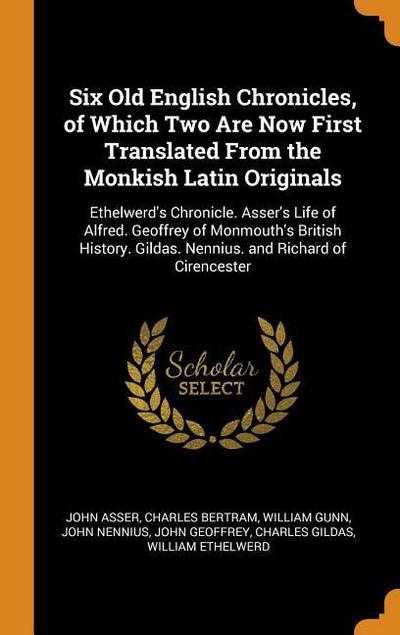 Six Old English Chronicles, of Which Two Are Now First Translated From the Monkish Latin Originals

Ethelwerd's Chronicle. Asser's Life of Alfred. Geoffrey of Monmouth's British History. Gildas. Nennius. and Richard of Cirencester

Scholar
SELECT

JOHN ASSER, CHARLES BERTRAM, WILLIAM GUNN, JOHN NENNIUS, JOHN GEOFFREY, CHARLES GILDAS, WILLIAM ETHELWERD